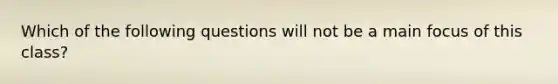 Which of the following questions will not be a main focus of this class?